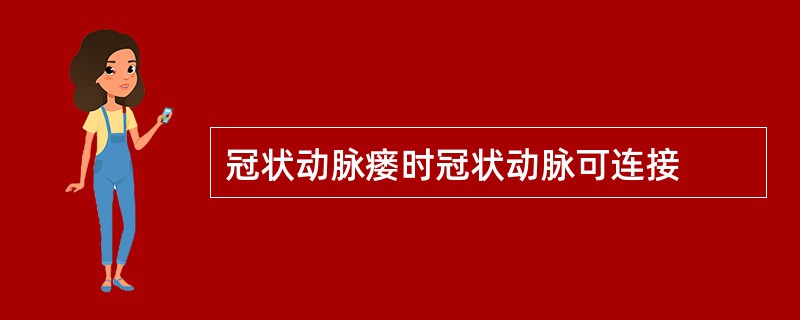 冠状动脉瘘时冠状动脉可连接